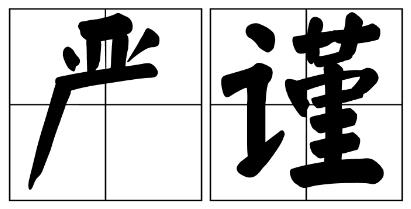 严谨